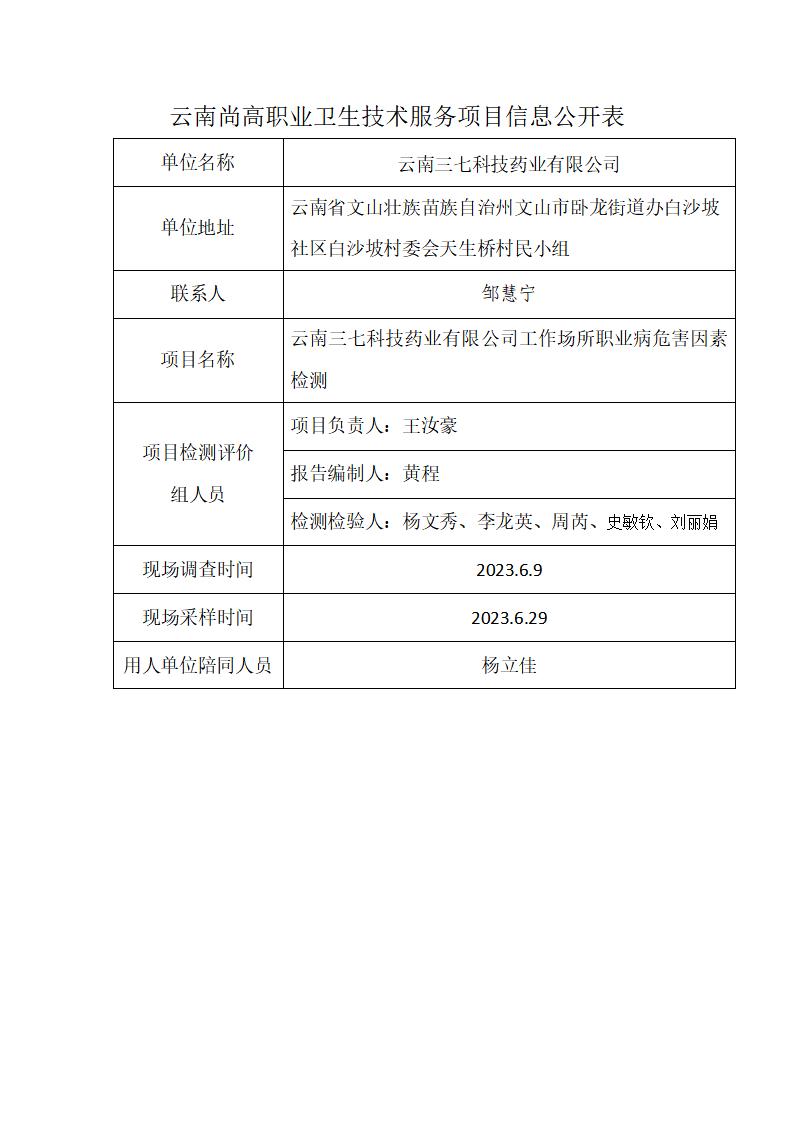 云南尚高职业卫生技术服务项目信息公开表

| 单位名称 | 云南三七科技药业有限公司 |
|---|---|
| 单位地址 | 云南省文山壮族苗族自治州文山市卧龙街道办白沙坡社区白沙坡村委会天生桥村民小组 |
| 联系人 | 邹慧宁 |
| 项目名称 | 云南三七科技药业有限公司工作场所职业病危害因素检测 |
| 项目检测评价组人员 | 项目负责人：王汝豪 |
| | 报告编制人：黄程 |
| | 检测检验人：杨文秀、李龙英、周芮、史敏钦、刘丽娟 |
| 现场调查时间 | 2023.6.9 |
| 现场采样时间 | 2023.6.29 |
| 用人单位陪同人员 | 杨立佳 |